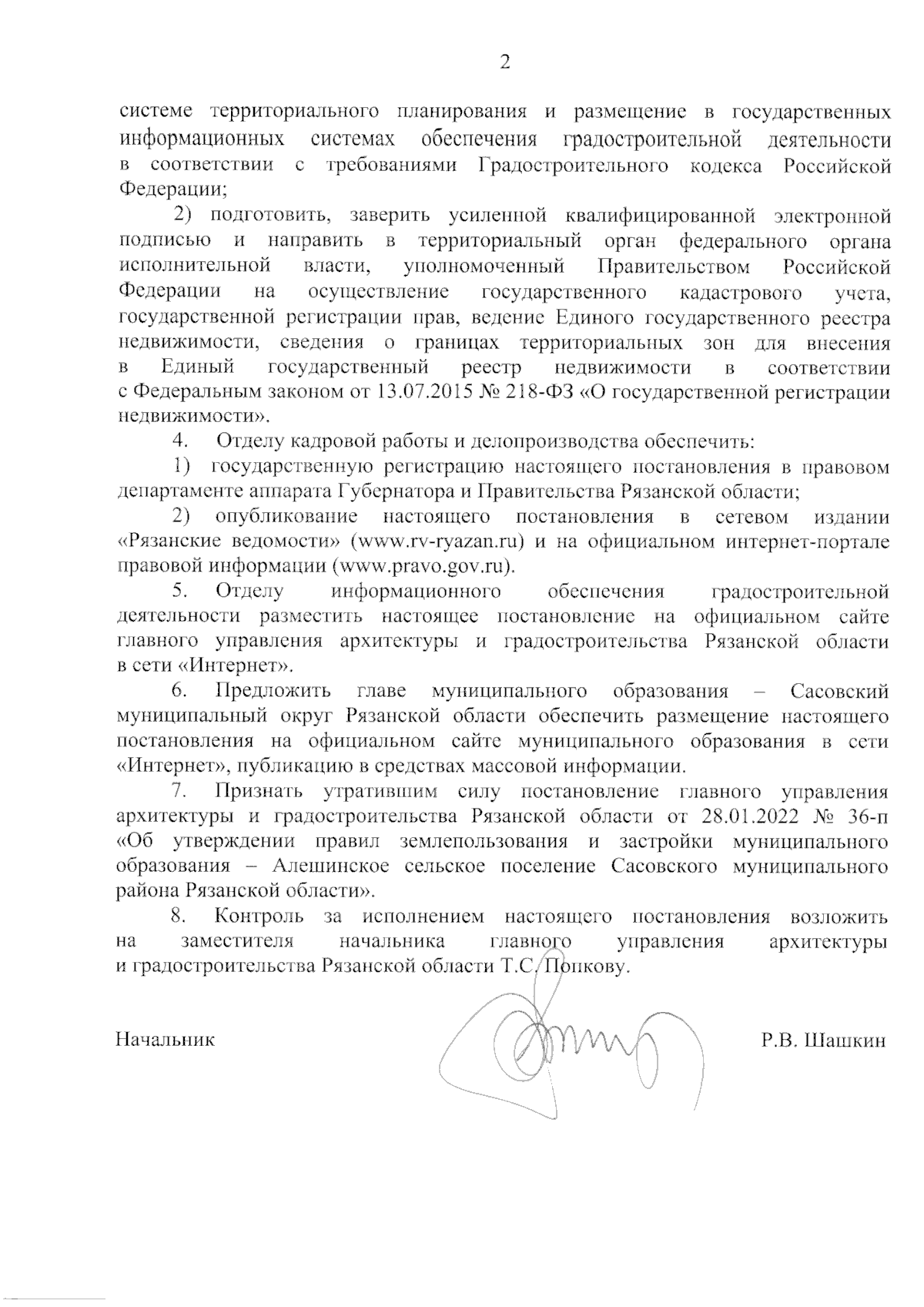 2

системе территориального планирования и размещение в государственных информационных системах обеспечения градостроительной деятельности в соответствии с требованиями Градостроительного кодекса Российской Федерации;

2) подготовить, заверить усиленной квалифицированной электронной подписью и направить в территориальный орган федерального органа исполнительной власти, уполномоченный Правительством Российской Федерации на осуществление государственного кадастрового учета, государственной регистрации прав, ведение Единого государственного реестра недвижимости, сведения о границах территориальных зон для внесения в Единый государственный реестр недвижимости в соответствии с Федеральным законом от 13.07.2015 № 218-ФЗ «О государственной регистрации недвижимости».

4. Отделу кадровой работы и делопроизводства обеспечить:

1) государственную регистрацию настоящего постановления в правовом департаменте аппарата Губернатора и Правительства Рязанской области;

2) опубликование настоящего постановления в сетевом издании «Рязанские ведомости» (www.rv-ryazan.ru) и на официальном интернет-портале правовой информации (www.pravo.gov.ru).

5. Отделу информационного обеспечения градостроительной деятельности разместить настоящее постановление на официальном сайте главного управления архитектуры и градостроительства Рязанской области в сети «Интернет».

6. Предложить главе муниципального образования – Сасовский муниципальный округ Рязанской области обеспечить размещение настоящего постановления на официальном сайте муниципального образования в сети «Интернет», публикацию в средствах массовой информации.

7. Признать утратившим силу постановление главного управления архитектуры и градостроительства Рязанской области от 28.01.2022 № 36-п «Об утверждении правил землепользования и застройки муниципального образования – Алешинское сельское поселение Сасовского муниципального района Рязанской области».

8. Контроль за исполнением настоящего постановления возложить на заместителя начальника главного управления архитектуры и градостроительства Рязанской области Т.С. Попкову.

Начальник Р.В. Шашкин